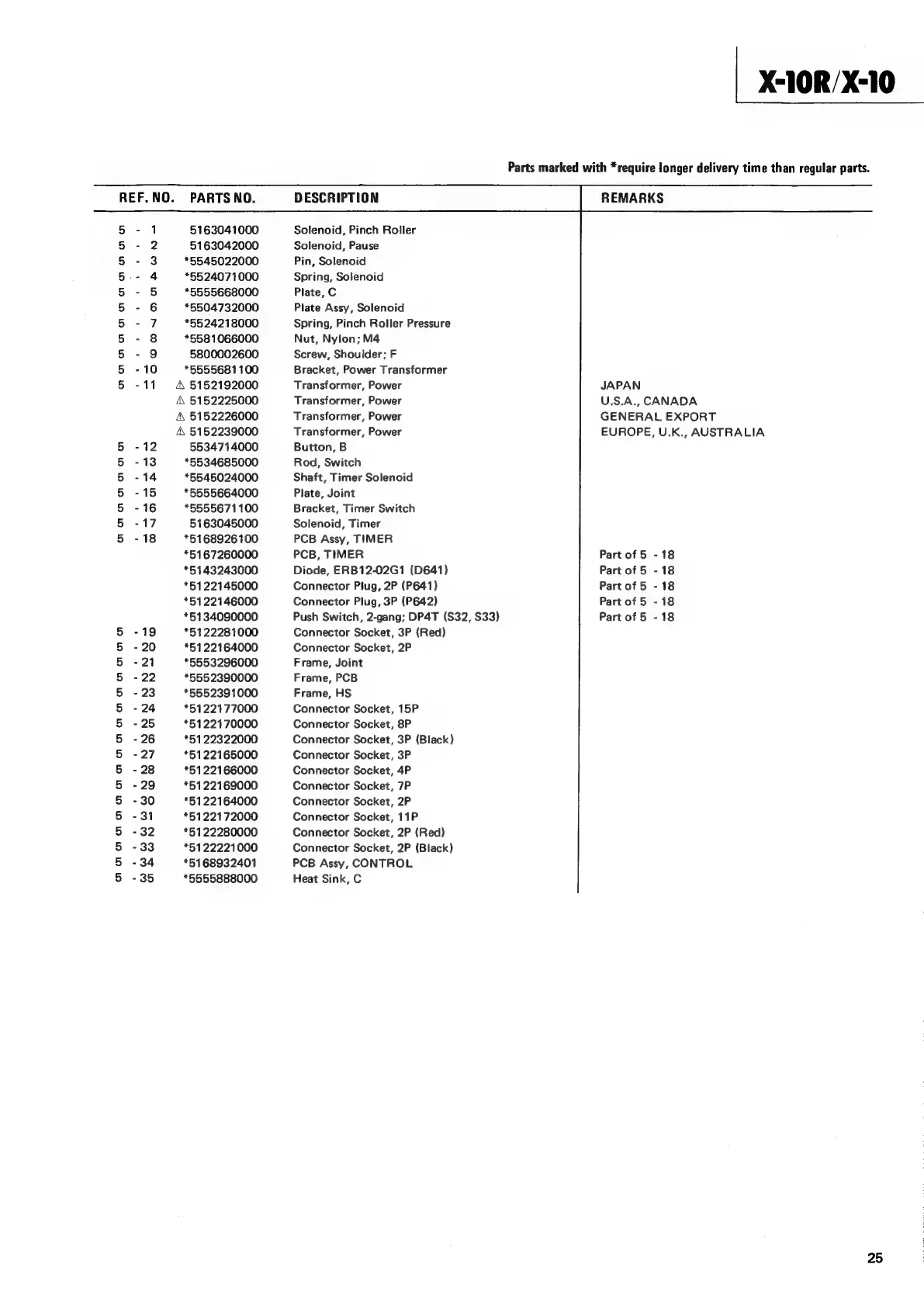 X-10R/X-10

Parts marked with *require longer delivery time than regular parts.

| REF. NO. | PARTS NO. | DESCRIPTION | REMARKS |
|---|---|---|---|
| 5 - 1 | 5163041000 | Solenoid, Pinch Roller | |
| 5 - 2 | 5163042000 | Solenoid, Pause | |
| 5 - 3 | *5545022000 | Pin, Solenoid | |
| 5 - 4 | *5524071000 | Spring, Solenoid | |
| 5 - 5 | *5555668000 | Plate, C | |
| 5 - 6 | *5504732000 | Plate Assy, Solenoid | |
| 5 - 7 | *5524218000 | Spring, Pinch Roller Pressure | |
| 5 - 8 | *5581066000 | Nut, Nylon; M4 | |
| 5 - 9 | 5800002600 | Screw, Shoulder; F | |
| 5 - 10 | *5555681100 | Bracket, Power Transformer | |
| 5 - 11 | ⚠ 5152192000 | Transformer, Power | JAPAN |
| | ⚠ 5152225000 | Transformer, Power | U.S.A., CANADA |
| | ⚠ 5152226000 | Transformer, Power | GENERAL EXPORT |
| | ⚠ 5152239000 | Transformer, Power | EUROPE, U.K., AUSTRALIA |
| 5 - 12 | 5534714000 | Button, B | |
| 5 - 13 | *5534685000 | Rod, Switch | |
| 5 - 14 | *5545024000 | Shaft, Timer Solenoid | |
| 5 - 15 | *5555664000 | Plate, Joint | |
| 5 - 16 | *5555671100 | Bracket, Timer Switch | |
| 5 - 17 | 5163045000 | Solenoid, Timer | |
| 5 - 18 | *5168926100 | PCB Assy, TIMER | |
| | *5167260000 | PCB, TIMER | Part of 5 - 18 |
| | *5143243000 | Diode, ERB12-02G1 (D641) | Part of 5 - 18 |
| | *5122145000 | Connector Plug, 2P (P641) | Part of 5 - 18 |
| | *5122146000 | Connector Plug, 3P (P642) | Part of 5 - 18 |
| | *5134090000 | Push Switch, 2-gang; DP4T (S32, S33) | Part of 5 - 18 |
| 5 - 19 | *5122281000 | Connector Socket, 3P (Red) | |
| 5 - 20 | *5122164000 | Connector Socket, 2P | |
| 5 - 21 | *5553296000 | Frame, Joint | |
| 5 - 22 | *5552390000 | Frame, PCB | |
| 5 - 23 | *5552391000 | Frame, HS | |
| 5 - 24 | *5122177000 | Connector Socket, 15P | |
| 5 - 25 | *5122170000 | Connector Socket, 8P | |
| 5 - 26 | *5122322000 | Connector Socket, 3P (Black) | |
| 5 - 27 | *5122165000 | Connector Socket, 3P | |
| 5 - 28 | *5122166000 | Connector Socket, 4P | |
| 5 - 29 | *5122169000 | Connector Socket, 7P | |
| 5 - 30 | *5122164000 | Connector Socket, 2P | |
| 5 - 31 | *5122172000 | Connector Socket, 11P | |
| 5 - 32 | *5122280000 | Connector Socket, 2P (Red) | |
| 5 - 33 | *5122221000 | Connector Socket, 2P (Black) | |
| 5 - 34 | *5168932401 | PCB Assy, CONTROL | |
| 5 - 35 | *5555888000 | Heat Sink, C | |

25